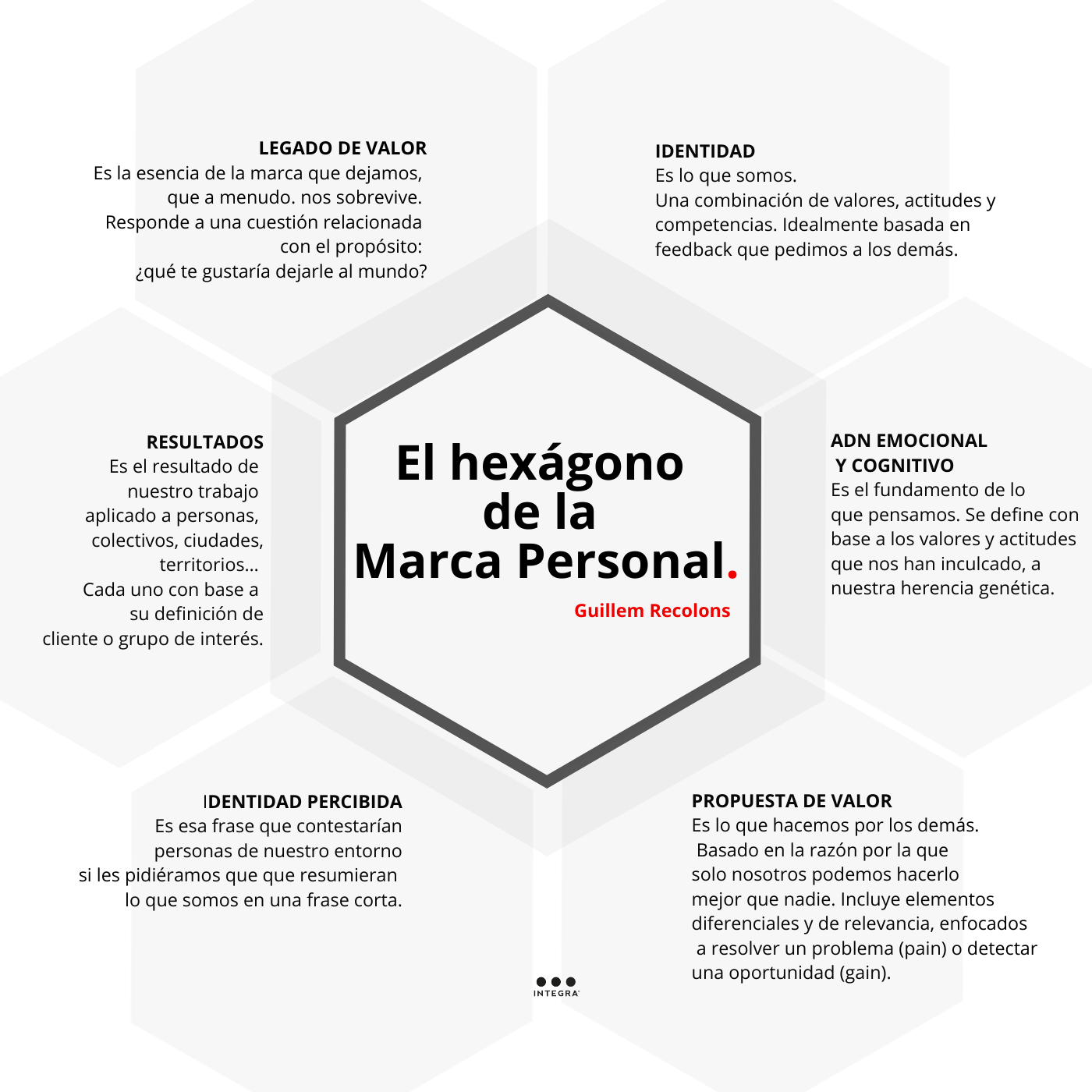 LEGADO DE VALOR
Es la esencia de la marca que dejamos, que a menudo. nos sobrevive. Responde a una cuestión relacionada con el propósito: ¿qué te gustaría dejarle al mundo?

IDENTIDAD
Es lo que somos.
Una combinación de valores, actitudes y competencias. Idealmente basada en feedback que pedimos a los demás.

RESULTADOS
Es el resultado de nuestro trabajo aplicado a personas, colectivos, ciudades, territorios...
Cada uno con base a su definición de cliente o grupo de interés.

El hexágono de la Marca Personal.
Guillem Recolons

ADN EMOCIONAL Y COGNITIVO
Es el fundamento de lo que pensamos. Se define con base a los valores y actitudes que nos han inculcado, a nuestra herencia genética.

IDENTIDAD PERCIBIDA
Es esa frase que contestarían personas de nuestro entorno si les pidiéramos que que resumieran lo que somos en una frase corta.

PROPUESTA DE VALOR
Es lo que hacemos por los demás.
Basado en la razón por la que solo nosotros podemos hacerlo mejor que nadie. Incluye elementos diferenciales y de relevancia, enfocados a resolver un problema (pain) o detectar una oportunidad (gain).

INTEGRA